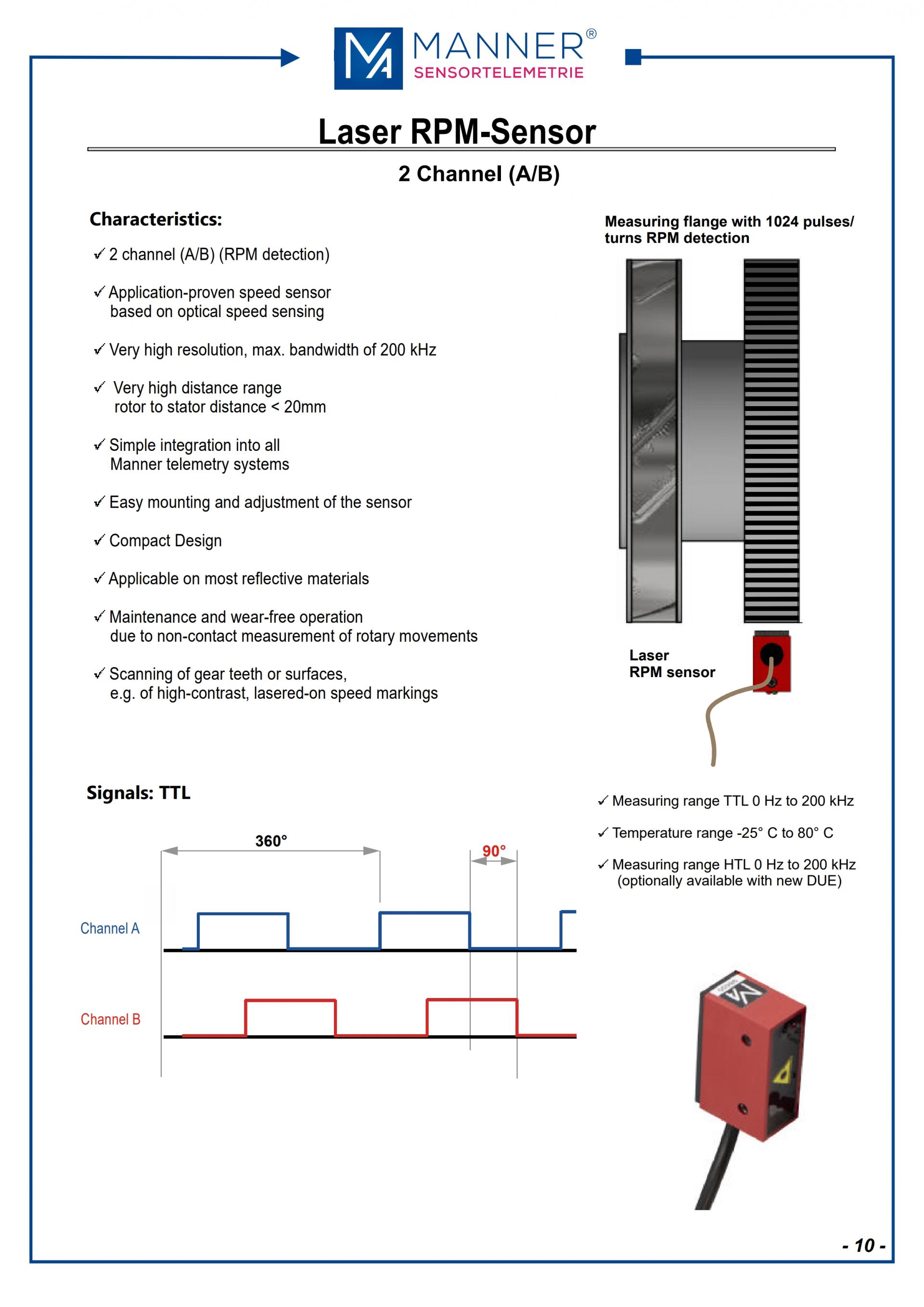 MANNER®
SENSORTELEMETRIE

Laser RPM-Sensor

2 Channel (A/B)

Characteristics:

✓ 2 channel (A/B) (RPM detection)

✓ Application-proven speed sensor based on optical speed sensing

✓ Very high resolution, max. bandwidth of 200 kHz

✓ Very high distance range rotor to stator distance < 20mm

✓ Simple integration into all Manner telemetry systems

✓ Easy mounting and adjustment of the sensor

✓ Compact Design

✓ Applicable on most reflective materials

✓ Maintenance and wear-free operation due to non-contact measurement of rotary movements

✓ Scanning of gear teeth or surfaces, e.g. of high-contrast, lasered-on speed markings

Measuring flange with 1024 pulses/ turns RPM detection

Laser RPM sensor

Signals: TTL

360°

90°

Channel A

Channel B

✓ Measuring range TTL 0 Hz to 200 kHz

✓ Temperature range -25° C to 80° C

✓ Measuring range HTL 0 Hz to 200 kHz (optionally available with new DUE)

- 10 -